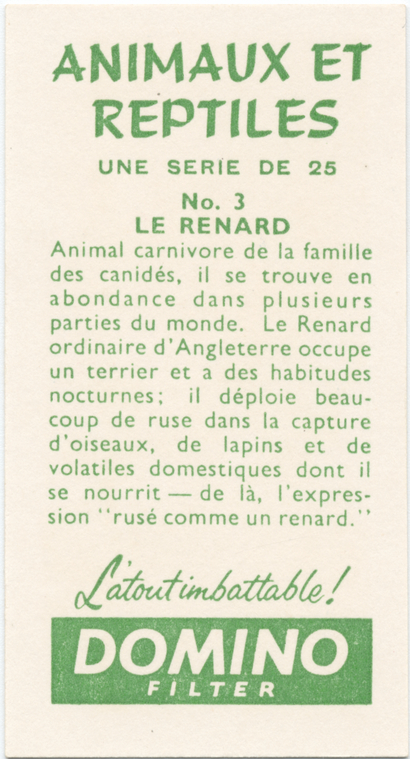 ANIMAUX ET REPTILES

UNE SERIE DE 25

No. 3
LE RENARD

Animal carnivore de la famille des canidés, il se trouve en abondance dans plusieurs parties du monde. Le Renard ordinaire d'Angleterre occupe un terrier et a des habitudes nocturnes; il déploie beaucoup de ruse dans la capture d'oiseaux, de lapins et de volatiles domestiques dont il se nourrit — de là, l'expression "rusé comme un renard."

L'atout imbattable!

DOMINO
FILTER